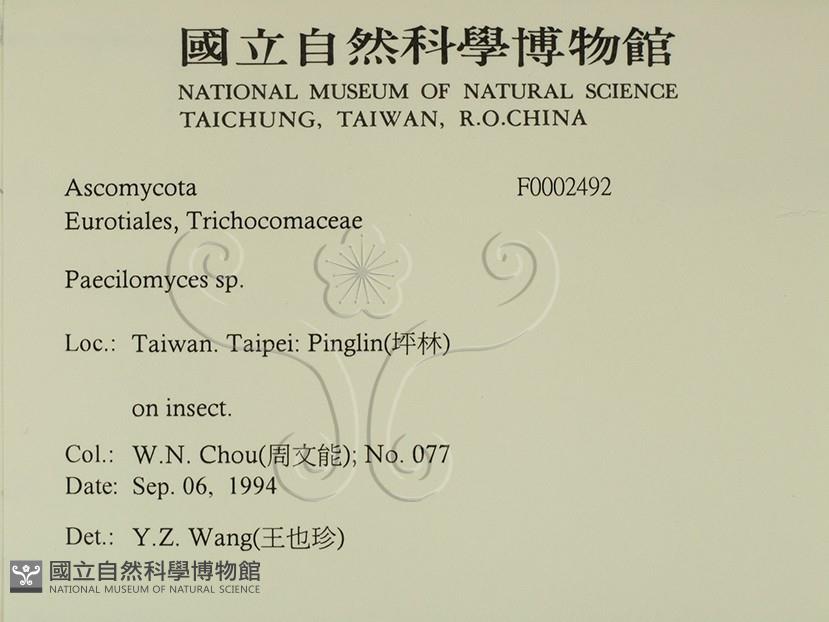 國立自然科學博物館
NATIONAL MUSEUM OF NATURAL SCIENCE
TAICHUNG, TAIWAN, R.O.CHINA

Ascomycota F0002492
Eurotiales, Trichocomaceae

Paecilomyces sp.

Loc.: Taiwan. Taipei: Pinglin(坪林)

on insect.

Col.: W.N. Chou(周文能); No. 077
Date: Sep. 06, 1994

Det.: Y.Z. Wang(王也珍)

國立自然科學博物館
NATIONAL MUSEUM OF NATURAL SCIENCE